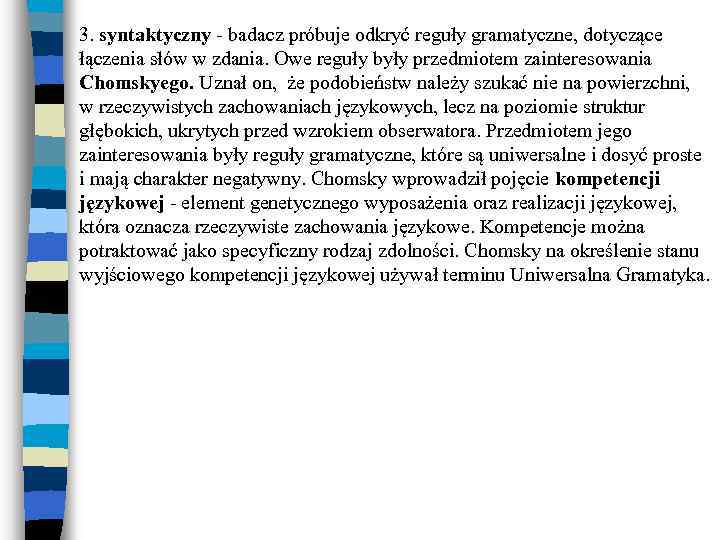 3. syntaktyczny - badacz próbuje odkryć reguły gramatyczne, dotyczące łączenia słów w zdania. Owe reguły były przedmiotem zainteresowania Chomskyego. Uznał on, że podobieństw należy szukać nie na powierzchni, w rzeczywistych zachowaniach językowych, lecz na poziomie struktur głębokich, ukrytych przed wzrokiem obserwatora. Przedmiotem jego zainteresowania były reguły gramatyczne, które są uniwersalne i dosyć proste i mają charakter negatywny. Chomsky wprowadził pojęcie kompetencji językowej - element genetycznego wyposażenia oraz realizacji językowej, która oznacza rzeczywiste zachowania językowe. Kompetencje można potraktować jako specyficzny rodzaj zdolności. Chomsky na określenie stanu wyjściowego kompetencji językowej używał terminu Uniwersalna Gramatyka.